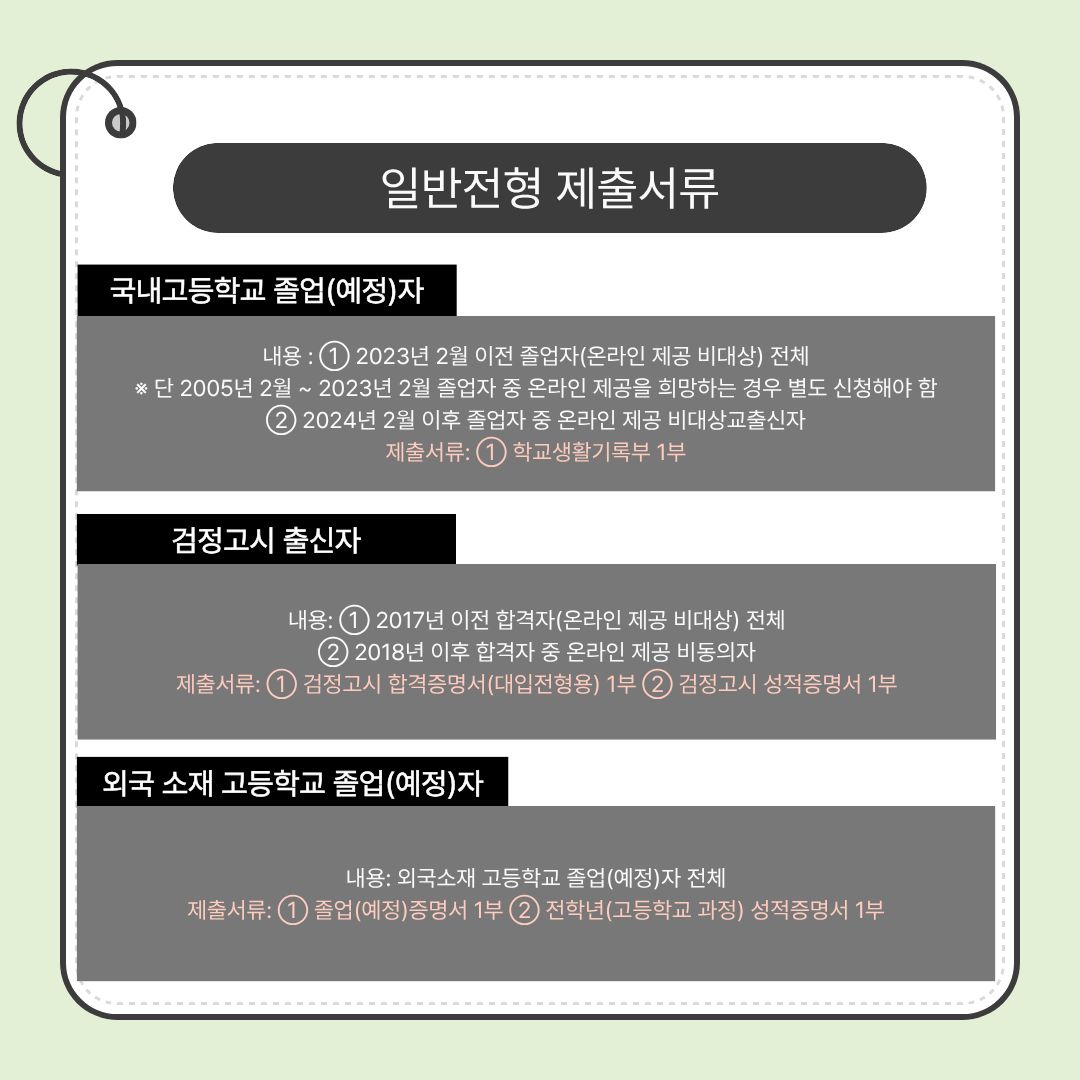 일반전형 제출서류

국내고등학교 졸업(예정)자

내용 : ① 2023년 2월 이전 졸업자(온라인 제공 비대상) 전체
※ 단 2005년 2월 ~ 2023년 2월 졸업자 중 온라인 제공을 희망하는 경우 별도 신청해야 함
② 2024년 2월 이후 졸업자 중 온라인 제공 비대상교출신자
제출서류: ① 학교생활기록부 1부

검정고시 출신자

내용: ① 2017년 이전 합격자(온라인 제공 비대상) 전체
② 2018년 이후 합격자 중 온라인 제공 비동의자
제출서류: ① 검정고시 합격증명서(대입전형용) 1부 ② 검정고시 성적증명서 1부

외국 소재 고등학교 졸업(예정)자

내용: 외국소재 고등학교 졸업(예정)자 전체
제출서류: ① 졸업(예정)증명서 1부 ② 전학년(고등학교 과정) 성적증명서 1부